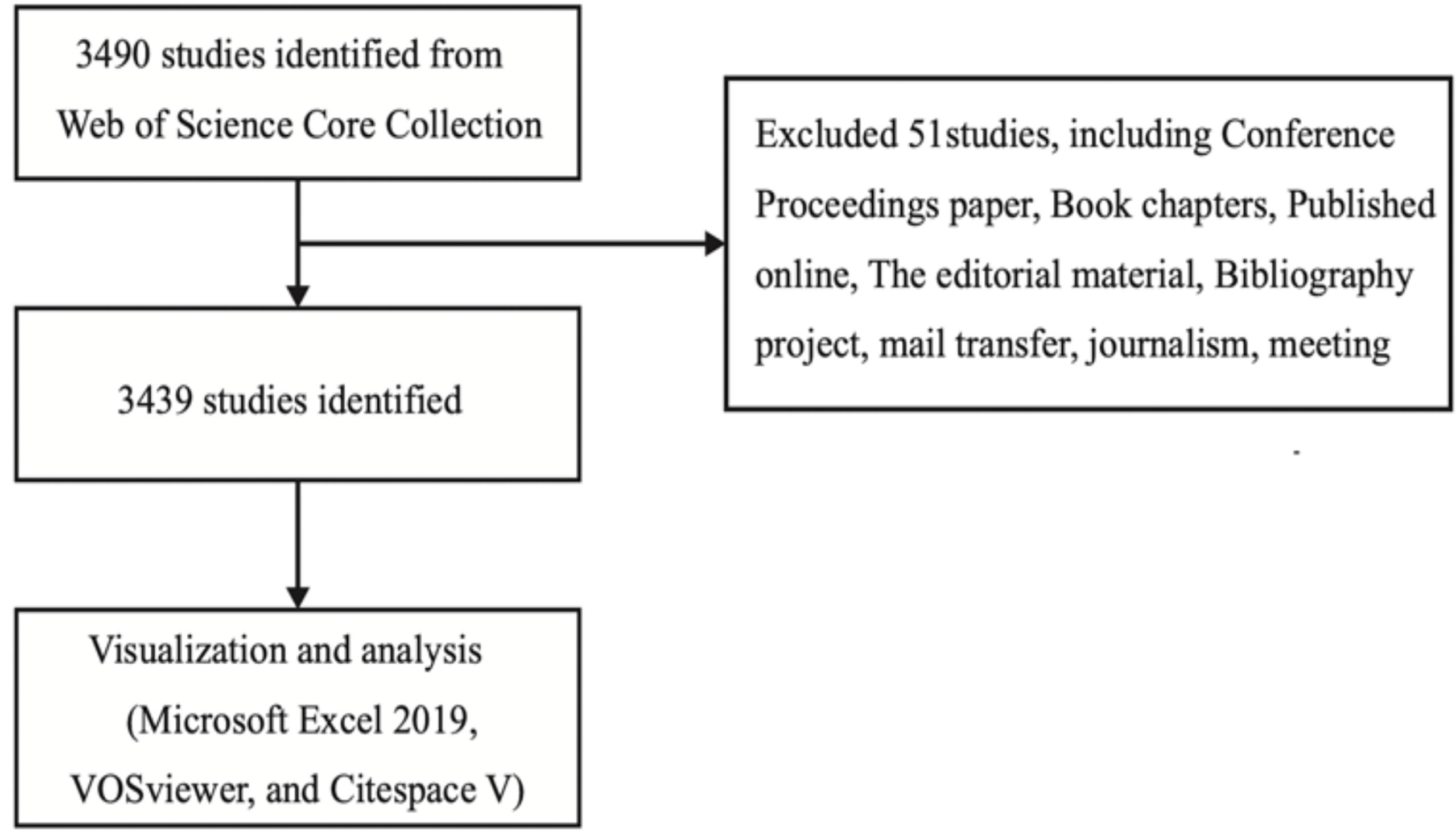 3490 studies identified from Web of Science Core Collection

Excluded 51studies, including Conference Proceedings paper, Book chapters, Published online, The editorial material, Bibliography project, mail transfer, journalism, meeting

3439 studies identified

Visualization and analysis (Microsoft Excel 2019, VOSviewer, and Citespace V)